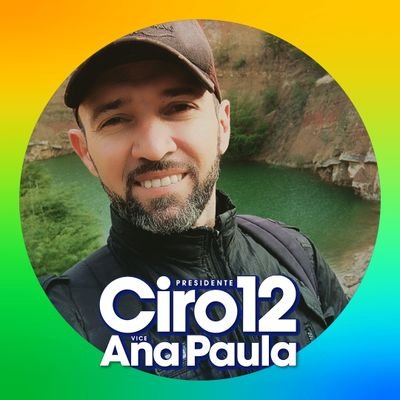 PRESIDENTE
Ciro12
VICE
Ana Paula